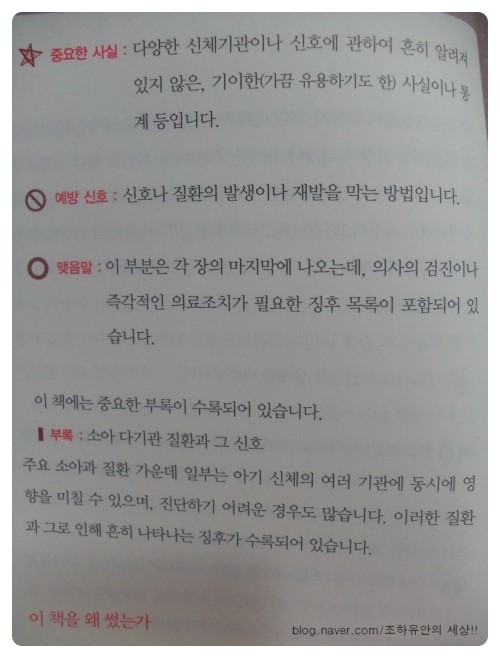 중요한 사실 : 다양한 신체기관이나 신호에 관하여 흔히 알려져 있지 않은, 기이한(가끔 유용하기도 한) 사실이나 통계 등입니다.

예방 신호 : 신호나 질환의 발생이나 재발을 막는 방법입니다.

맺음말 : 이 부분은 각 장의 마지막에 나오는데, 의사의 검진이나 즉각적인 의료조치가 필요한 징후 목록이 포함되어 있습니다.

이 책에는 중요한 부록이 수록되어 있습니다.

부록 : 소아 다기관 질환과 그 신호

주요 소아과 질환 가운데 일부는 아기 신체의 여러 기관에 동시에 영향을 미칠 수 있으며, 진단하기 어려운 경우도 많습니다. 이러한 질환과 그로 인해 흔히 나타나는 징후가 수록되어 있습니다.

이 책을 왜 썼는가

blog.naver.com/조하유안의 세상!!